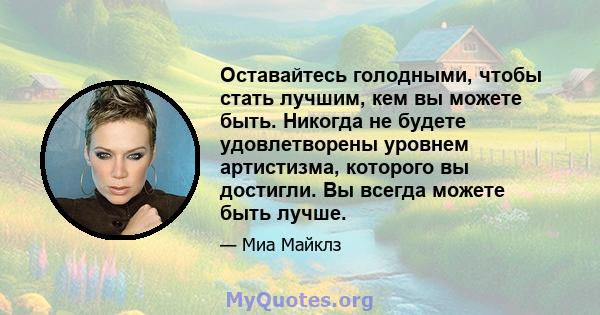 Оставайтесь голодными, чтобы стать лучшим, кем вы можете быть. Никогда не будете удовлетворены уровнем артистизма, которого вы достигли. Вы всегда можете быть лучше.

— Миа Майклз

MyQuotes.org